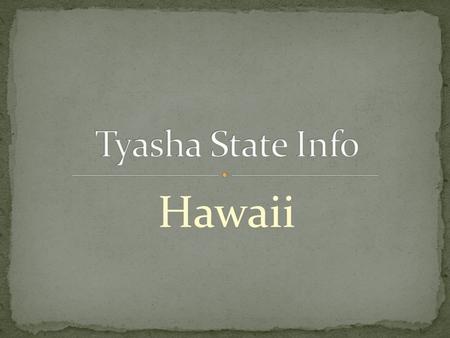 Tyasha State Info

Hawaii